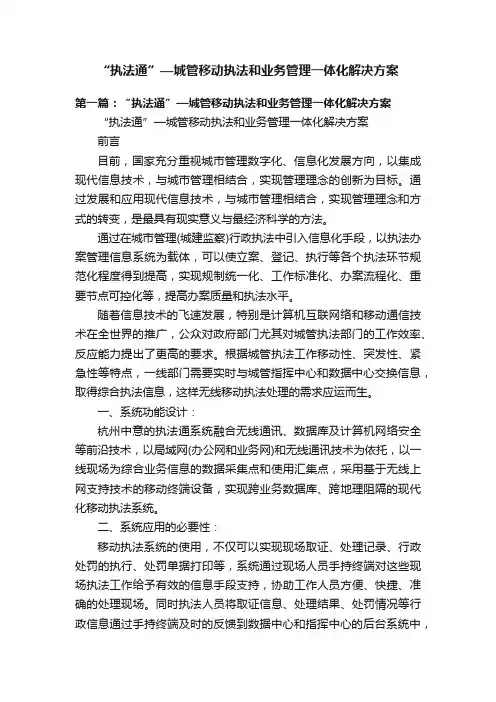 “执法通”—城管移动执法和业务管理一体化解决方案

第一篇：“执法通”—城管移动执法和业务管理一体化解决方案

“执法通”—城管移动执法和业务管理一体化解决方案

前言

目前，国家充分重视城市管理数字化、信息化发展方向，以集成现代信息技术，与城市管理相结合，实现管理理念的创新为目标。通过发展和应用现代信息技术，与城市管理相结合，实现管理理念和方式的转变，是最具有现实意义与最经济科学的方法。

通过在城市管理(城建监察)行政执法中引入信息化手段，以执法办案管理信息系统为载体，可以使立案、登记、执行等各个执法环节规范化程度得到提高，实现规制统一化、工作标准化、办案流程化、重要节点可控化等，提高办案质量和执法水平。

随着信息技术的飞速发展，特别是计算机互联网络和移动通信技术在全世界的推广，公众对政府部门尤其对城管执法部门的工作效率、反应能力提出了更高的要求。根据城管执法工作移动性、突发性、紧急性等特点，一线部门需要实时与城管指挥中心和数据中心交换信息，取得综合执法信息，这样无线移动执法处理的需求应运而生。

一、系统功能设计：

杭州中意的执法通系统融合无线通讯、数据库及计算机网络安全等前沿技术，以局域网(办公网和业务网)和无线通讯技术为依托，以一线现场为综合业务信息的数据采集点和使用汇集点，采用基于无线上网支持技术的移动终端设备，实现跨业务数据库、跨地理阻隔的现代化移动执法系统。

二、系统应用的必要性：

移动执法系统的使用，不仅可以实现现场取证、处理记录、行政处罚的执行、处罚单据打印等，系统通过现场人员手持终端对这些现场执法工作给予有效的信息手段支持，协助工作人员方便、快捷、准确的处理现场。同时执法人员将取证信息、处理结果、处罚情况等行政信息通过手持终端及时的反馈到数据中心和指挥中心的后台系统中，